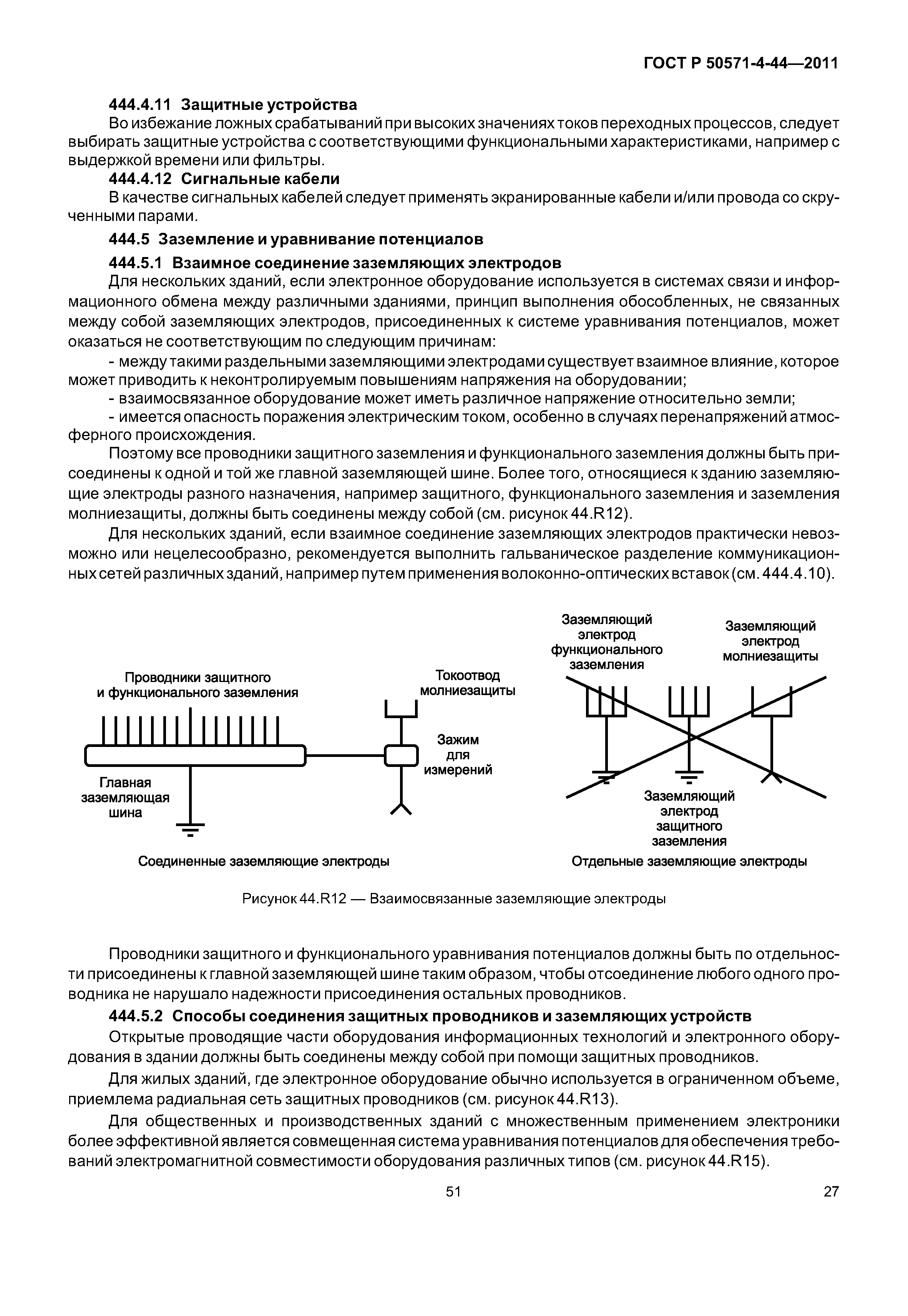 ГОСТ Р 50571-4-44—2011

444.4.11 Защитные устройства

Во избежание ложных срабатываний при высоких значениях токов переходных процессов, следует выбирать защитные устройства с соответствующими функциональными характеристиками, например с выдержкой времени или фильтры.

444.4.12 Сигнальные кабели

В качестве сигнальных кабелей следует применять экранированные кабели и/или провода со скрученными парами.

444.5 Заземление и уравнивание потенциалов

444.5.1 Взаимное соединение заземляющих электродов

Для нескольких зданий, если электронное оборудование используется в системах связи и информационного обмена между различными зданиями, принцип выполнения обособленных, не связанных между собой заземляющих электродов, присоединенных к системе уравнивания потенциалов, может оказаться не соответствующим по следующим причинам:

- между такими раздельными заземляющими электродами существует взаимное влияние, которое может приводить к неконтролируемым повышениям напряжения на оборудовании;

- взаимосвязанное оборудование может иметь различное напряжение относительно земли;

- имеется опасность поражения электрическим током, особенно в случаях перенапряжений атмосферного происхождения.

Поэтому все проводники защитного заземления и функционального заземления должны быть присоединены к одной и той же главной заземляющей шине. Более того, относящиеся к зданию заземляющие электроды разного назначения, например защитного, функционального заземления и заземления молниезащиты, должны быть соединены между собой (см. рисунок 44.R12).

Для нескольких зданий, если взаимное соединение заземляющих электродов практически невозможно или нецелесообразно, рекомендуется выполнить гальваническое разделение коммуникационных сетей различных зданий, например путем применения волоконно-оптических вставок (см. 444.4.10).

Проводники защитного и функционального заземления

Токоотвод молниезащиты

Зажим для измерений

Главная заземляющая шина

Соединенные заземляющие электроды

Заземляющий электрод функционального заземления

Заземляющий электрод молниезащиты

Заземляющий электрод защитного заземления

Отдельные заземляющие электроды

Рисунок 44.R12 — Взаимосвязанные заземляющие электроды

Проводники защитного и функционального уравнивания потенциалов должны быть по отдельности присоединены к главной заземляющей шине таким образом, чтобы отсоединение любого одного проводника не нарушало надежности присоединения остальных проводников.

444.5.2 Способы соединения защитных проводников и заземляющих устройств

Открытые проводящие части оборудования информационных технологий и электронного оборудования в здании должны быть соединены между собой при помощи защитных проводников.

Для жилых зданий, где электронное оборудование обычно используется в ограниченном объеме, приемлема радиальная сеть защитных проводников (см. рисунок 44.R13).

Для общественных и производственных зданий с множественным применением электроники более эффективной является совмещенная система уравнивания потенциалов для обеспечения требований электромагнитной совместимости оборудования различных типов (см. рисунок 44.R15).

51

27